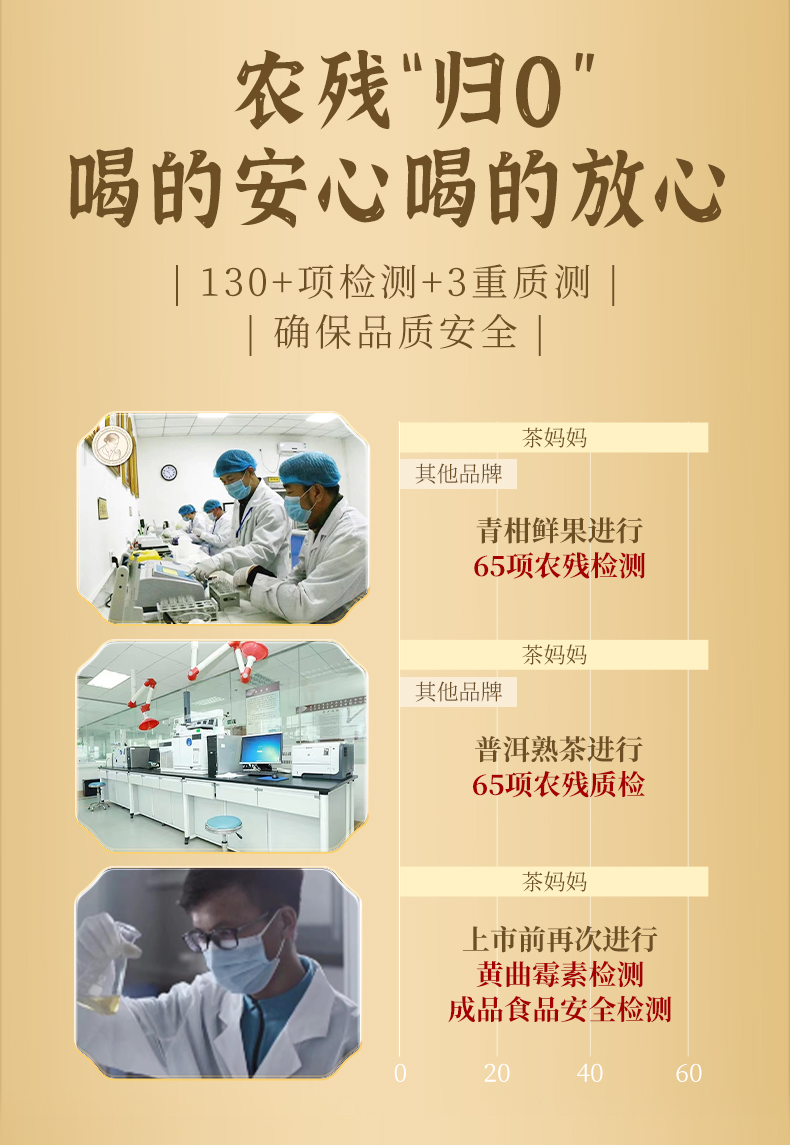 农残“归0”
喝的安心喝的放心

| 130+项检测+3重质测 |
| 确保品质安全 |

茶妈妈
其他品牌
青柑鲜果进行
65项农残检测

茶妈妈
其他品牌
普洱熟茶进行
65项农残质检

茶妈妈
上市前再次进行
黄曲霉素检测
成品食品安全检测

0 20 40 60